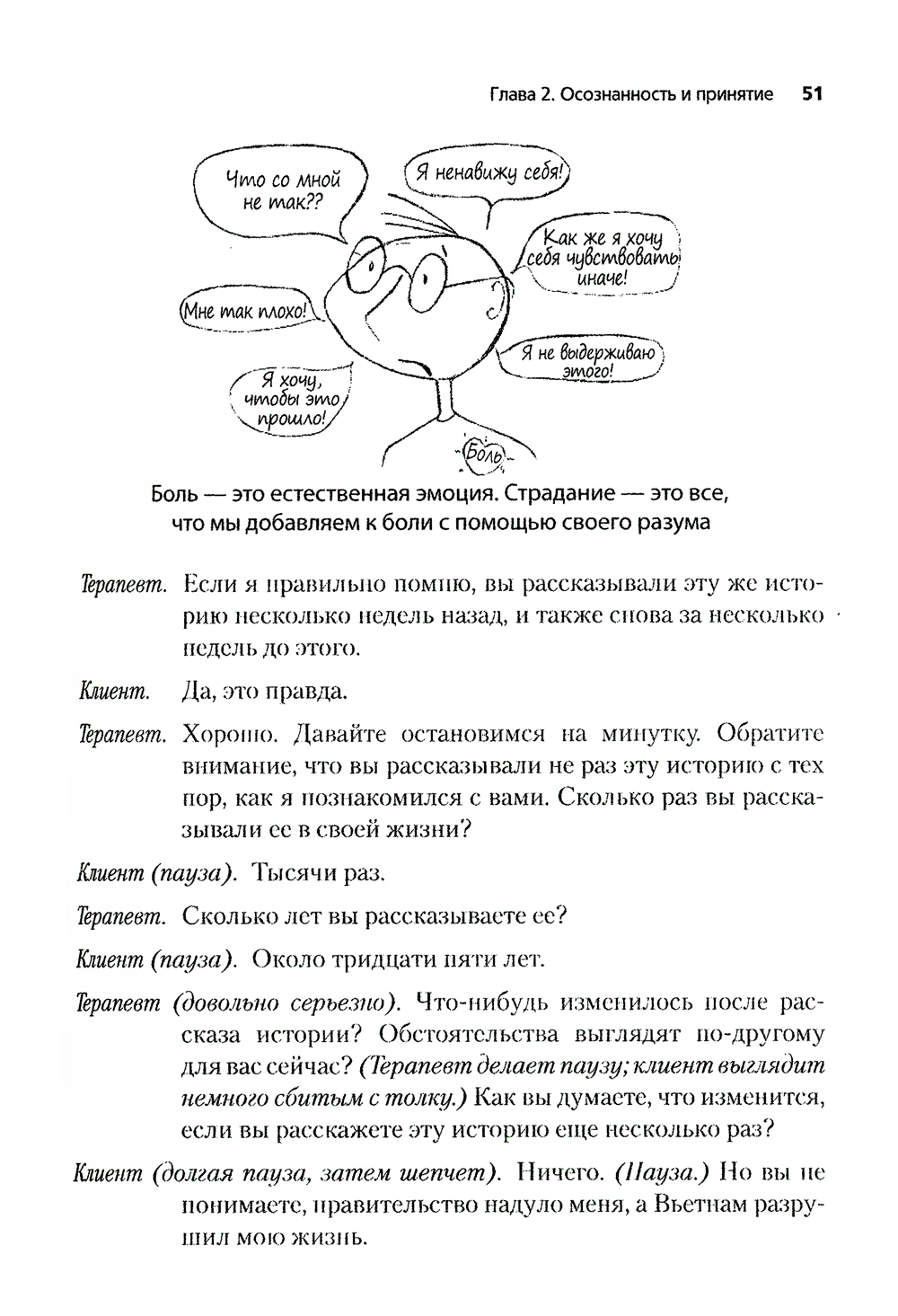 Глава 2. Осознанность и принятие 51

Что со мной не так??

Я ненавижу себя!

Как же я хочу себя чувствовать иначе!

Мне так плохо!

Я не выдерживаю этого!

Я хочу, чтобы это прошло!

Боль

Боль — это естественная эмоция. Страдание — это все, что мы добавляем к боли с помощью своего разума

Терапевт. Если я правильно помню, вы рассказывали эту же историю несколько недель назад, и также снова за несколько недель до этого.

Клиент. Да, это правда.

Терапевт. Хорошо. Давайте остановимся на минутку. Обратите внимание, что вы рассказывали не раз эту историю с тех пор, как я познакомился с вами. Сколько раз вы рассказывали ее в своей жизни?

Клиент (пауза). Тысячи раз.

Терапевт. Сколько лет вы рассказываете ее?

Клиент (пауза). Около тридцати пяти лет.

Терапевт (довольно серьезно). Что-нибудь изменилось после рассказа истории? Обстоятельства выглядят по-другому для вас сейчас? (Терапевт делает паузу; клиент выглядит немного сбитым с толку.) Как вы думаете, что изменится, если вы расскажете эту историю еще несколько раз?

Клиент (долгая пауза, затем шепчет). Ничего. (Пауза.) Но вы не понимаете, правительство надуло меня, а Вьетнам разрушил мою жизнь.